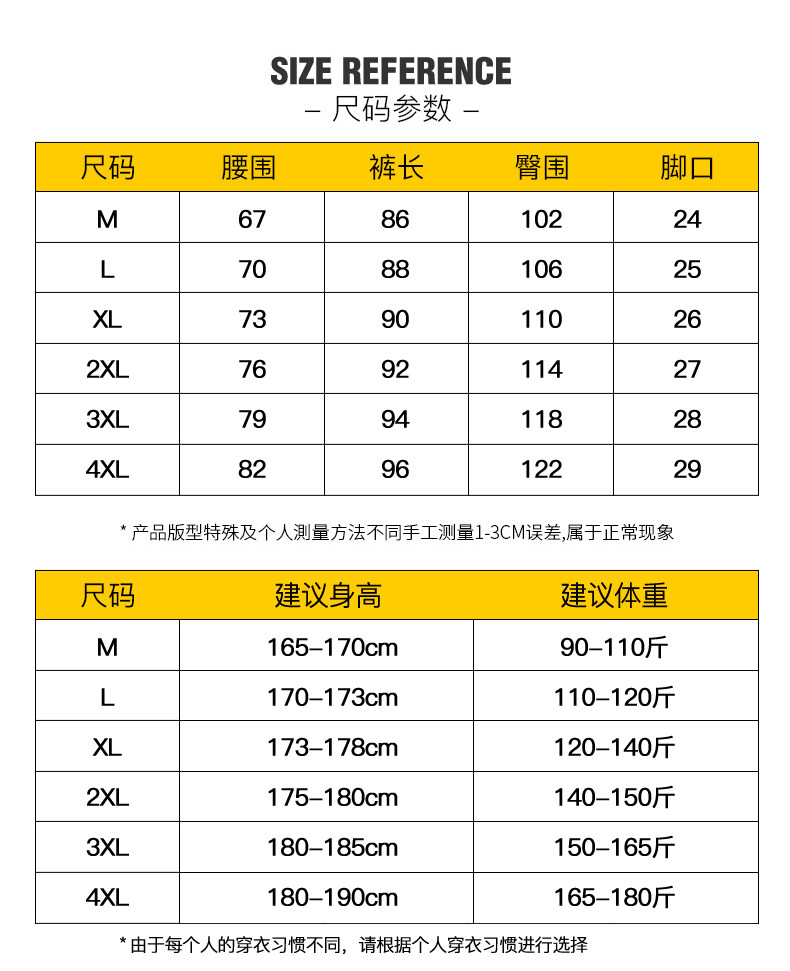 SIZE REFERENCE
– 尺码参数 –

| 尺码 | 腰围 | 裤长 | 臀围 | 脚口 |
|---|---|---|---|---|
| M | 67 | 86 | 102 | 24 |
| L | 70 | 88 | 106 | 25 |
| XL | 73 | 90 | 110 | 26 |
| 2XL | 76 | 92 | 114 | 27 |
| 3XL | 79 | 94 | 118 | 28 |
| 4XL | 82 | 96 | 122 | 29 |

* 产品版型特殊及个人测量方法不同手工测量1-3CM误差,属于正常现象

| 尺码 | 建议身高 | 建议体重 |
|---|---|---|
| M | 165–170cm | 90–110斤 |
| L | 170–173cm | 110–120斤 |
| XL | 173–178cm | 120–140斤 |
| 2XL | 175–180cm | 140–150斤 |
| 3XL | 180–185cm | 150–165斤 |
| 4XL | 180–190cm | 165–180斤 |

* 由于每个人的穿衣习惯不同，请根据个人穿衣习惯进行选择